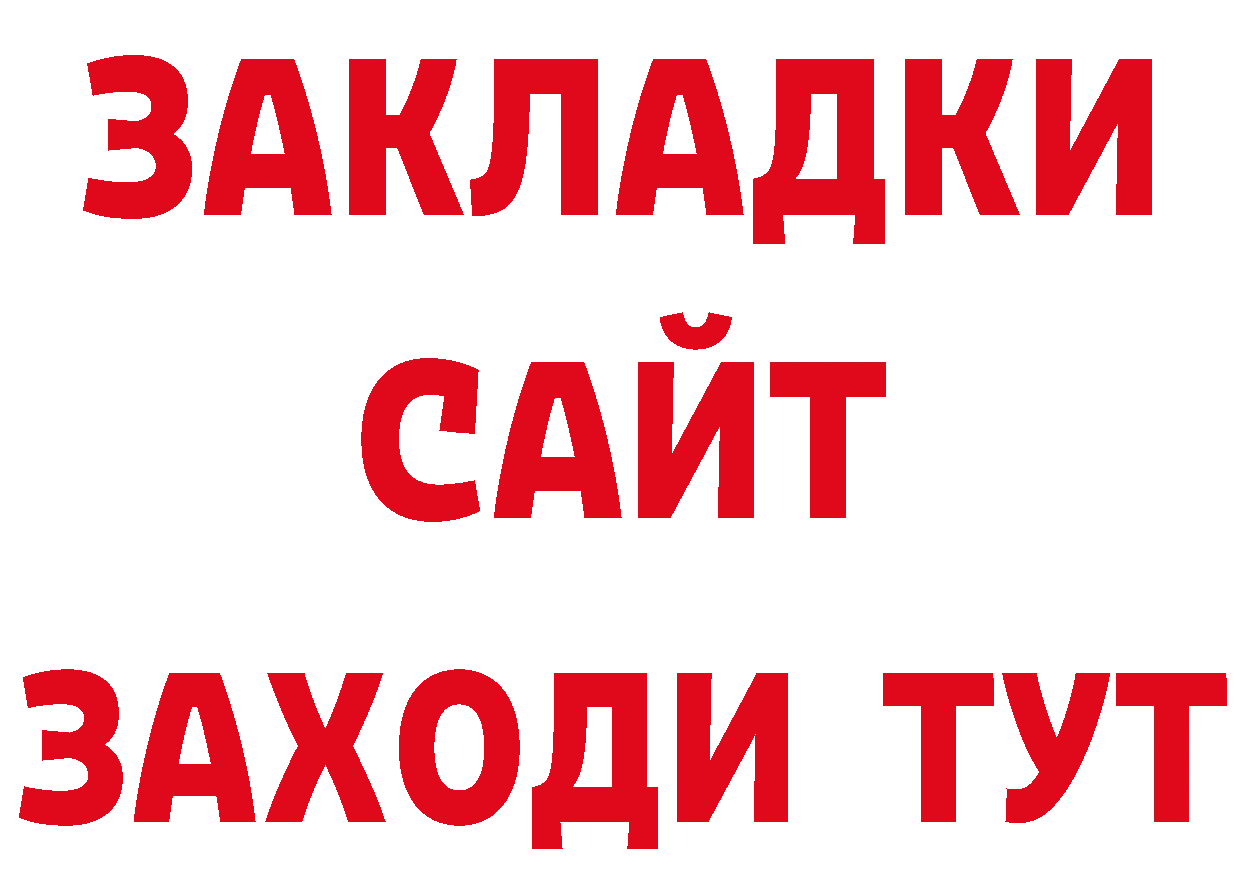 ЗАКЛАДКИ
САЙТ
ЗАХОДИ ТУТ